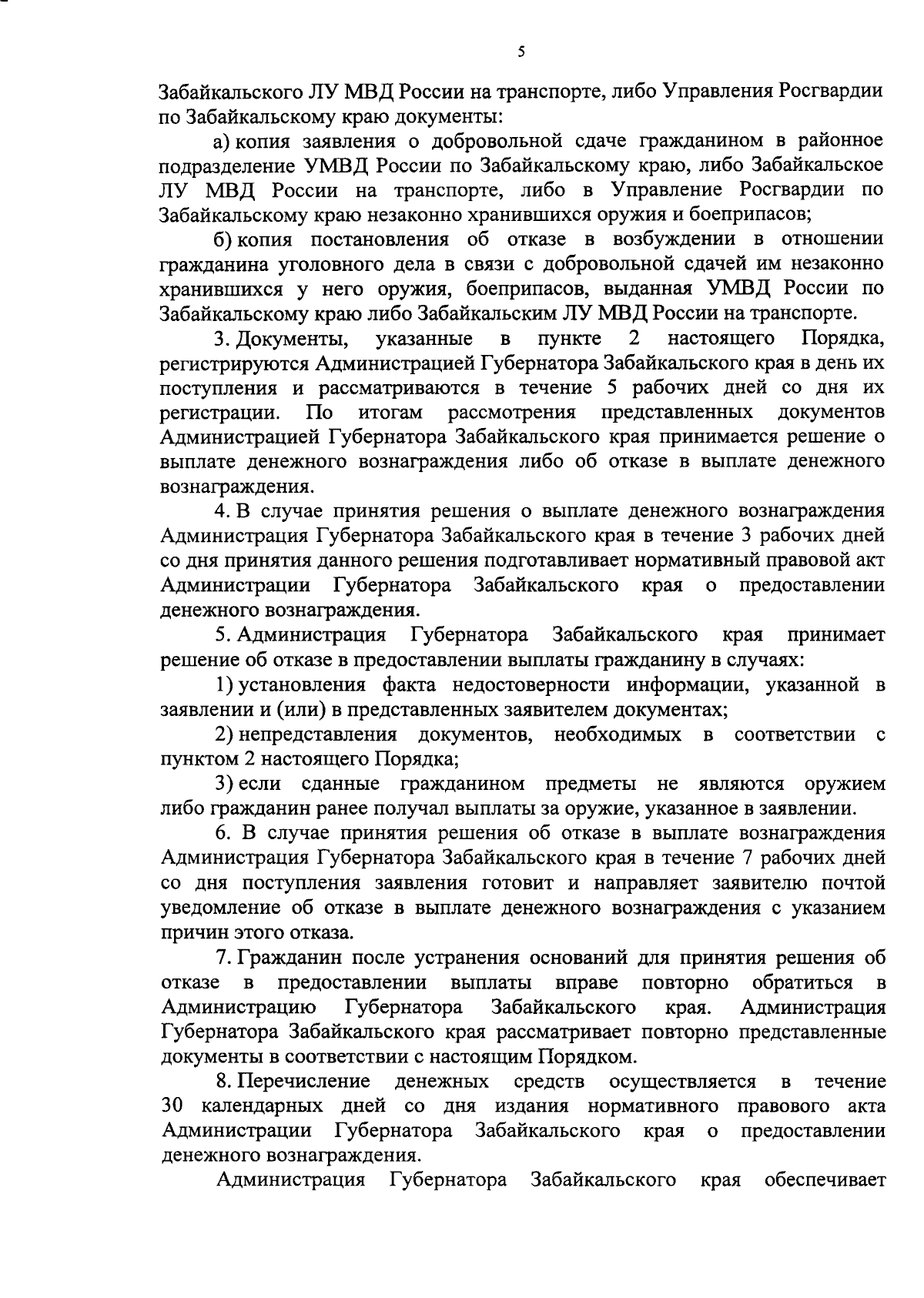 5

Забайкальского ЛУ МВД России на транспорте, либо Управления Росгвардии по Забайкальскому краю документы:

а) копия заявления о добровольной сдаче гражданином в районное подразделение УМВД России по Забайкальскому краю, либо Забайкальское ЛУ МВД России на транспорте, либо в Управление Росгвардии по Забайкальскому краю незаконно хранившихся оружия и боеприпасов;

б) копия постановления об отказе в возбуждении в отношении гражданина уголовного дела в связи с добровольной сдачей им незаконно хранившихся у него оружия, боеприпасов, выданная УМВД России по Забайкальскому краю либо Забайкальским ЛУ МВД России на транспорте.

3. Документы, указанные в пункте 2 настоящего Порядка, регистрируются Администрацией Губернатора Забайкальского края в день их поступления и рассматриваются в течение 5 рабочих дней со дня их регистрации. По итогам рассмотрения представленных документов Администрацией Губернатора Забайкальского края принимается решение о выплате денежного вознаграждения либо об отказе в выплате денежного вознаграждения.

4. В случае принятия решения о выплате денежного вознаграждения Администрация Губернатора Забайкальского края в течение 3 рабочих дней со дня принятия данного решения подготавливает нормативный правовой акт Администрации Губернатора Забайкальского края о предоставлении денежного вознаграждения.

5. Администрация Губернатора Забайкальского края принимает решение об отказе в предоставлении выплаты гражданину в случаях:

1) установления факта недостоверности информации, указанной в заявлении и (или) в представленных заявителем документах;

2) непредставления документов, необходимых в соответствии с пунктом 2 настоящего Порядка;

3) если сданные гражданином предметы не являются оружием либо гражданин ранее получал выплаты за оружие, указанное в заявлении.

6. В случае принятия решения об отказе в выплате вознаграждения Администрация Губернатора Забайкальского края в течение 7 рабочих дней со дня поступления заявления готовит и направляет заявителю почтой уведомление об отказе в выплате денежного вознаграждения с указанием причин этого отказа.

7. Гражданин после устранения оснований для принятия решения об отказе в предоставлении выплаты вправе повторно обратиться в Администрацию Губернатора Забайкальского края. Администрация Губернатора Забайкальского края рассматривает повторно представленные документы в соответствии с настоящим Порядком.

8. Перечисление денежных средств осуществляется в течение 30 календарных дней со дня издания нормативного правового акта Администрации Губернатора Забайкальского края о предоставлении денежного вознаграждения.

Администрация Губернатора Забайкальского края обеспечивает